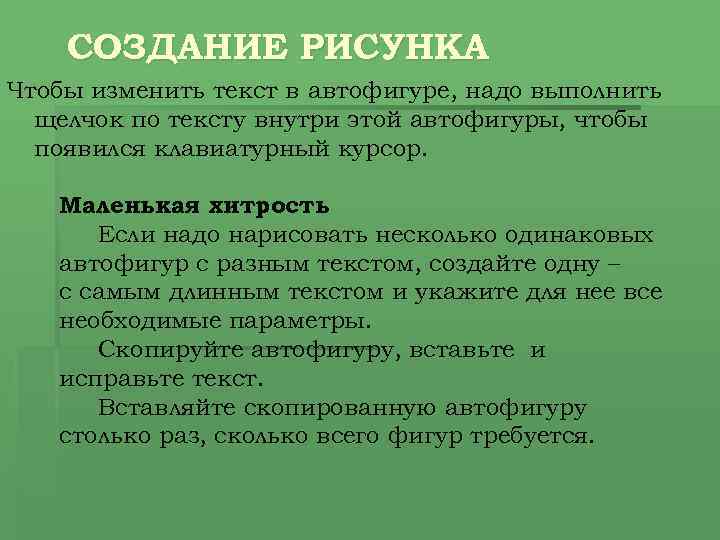 СОЗДАНИЕ РИСУНКА

Чтобы изменить текст в автофигуре, надо выполнить щелчок по тексту внутри этой автофигуры, чтобы появился клавиатурный курсор.

Маленькая хитрость

Если надо нарисовать несколько одинаковых автофигур с разным текстом, создайте одну – с самым длинным текстом и укажите для нее все необходимые параметры.

Скопируйте автофигуру, вставьте и исправьте текст.

Вставляйте скопированную автофигуру столько раз, сколько всего фигур требуется.